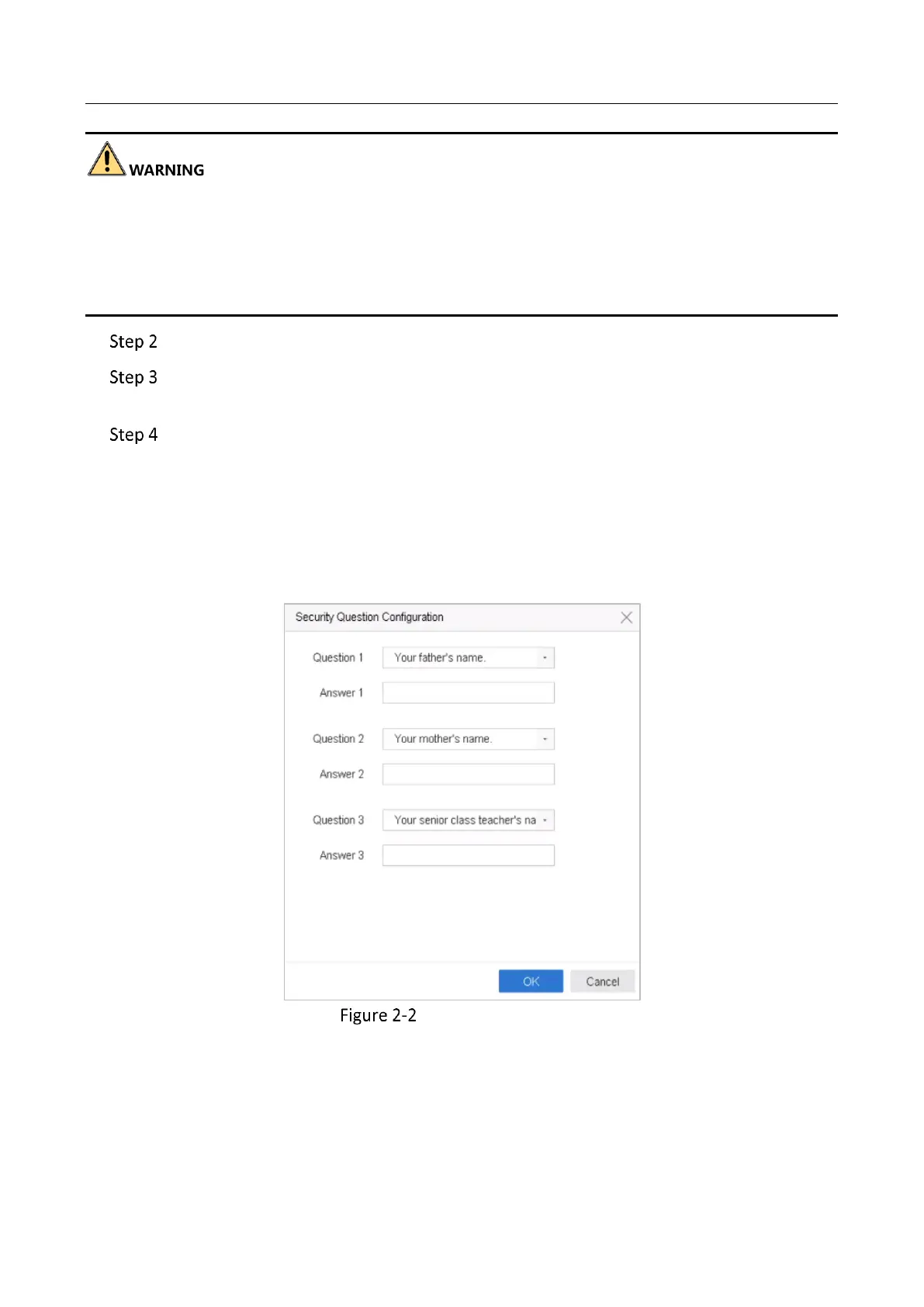 WARNING

Step 2

Step 3

Step 4

Security Question Configuration

Question 1 Your father's name.

Answer 1

Question 2 Your mother's name.

Answer 2

Question 3 Your senior class teacher's na

Answer 3

OK Cancel

Figure 2-2